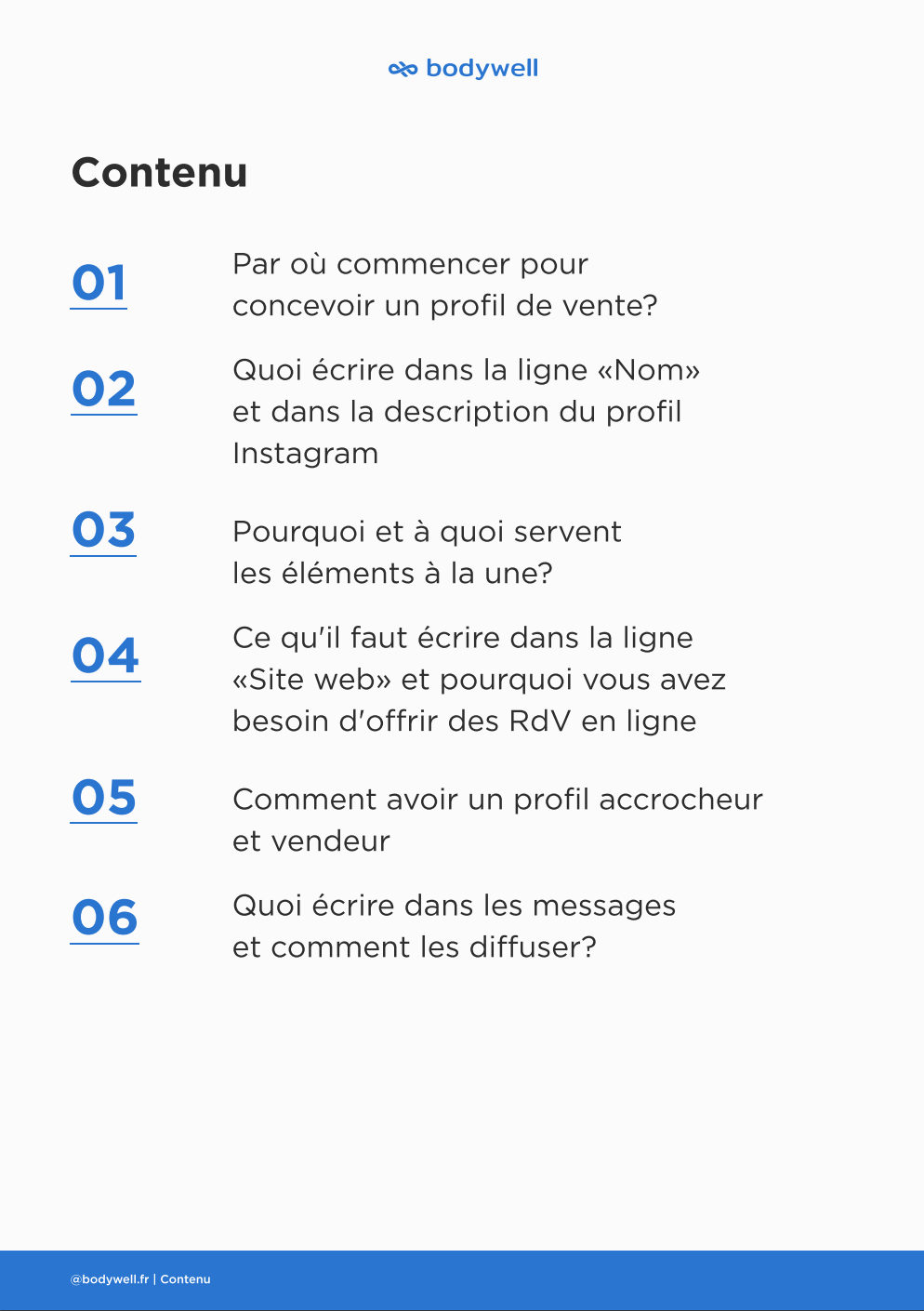 bodywell

Contenu

01 Par où commencer pour concevoir un profil de vente?

02 Quoi écrire dans la ligne «Nom» et dans la description du profil Instagram

03 Pourquoi et à quoi servent les éléments à la une?

04 Ce qu'il faut écrire dans la ligne «Site web» et pourquoi vous avez besoin d'offrir des RdV en ligne

05 Comment avoir un profil accrocheur et vendeur

06 Quoi écrire dans les messages et comment les diffuser?

@bodywell.fr | Contenu